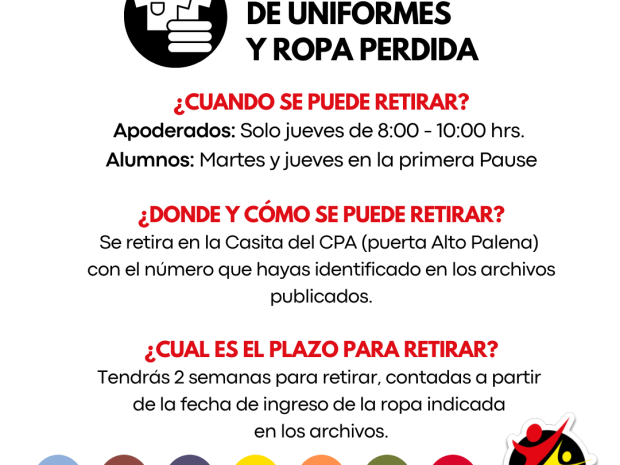 DE UNIFORMES
Y ROPA PERDIDA

¿CUANDO SE PUEDE RETIRAR?
Apoderados: Solo jueves de 8:00 - 10:00 hrs.
Alumnos: Martes y jueves en la primera Pause

¿DONDE Y CÓMO SE PUEDE RETIRAR?
Se retira en la Casita del CPA (puerta Alto Palena) con el número que hayas identificado en los archivos publicados.

¿CUAL ES EL PLAZO PARA RETIRAR?
Tendrás 2 semanas para retirar, contadas a partir de la fecha de ingreso de la ropa indicada en los archivos.